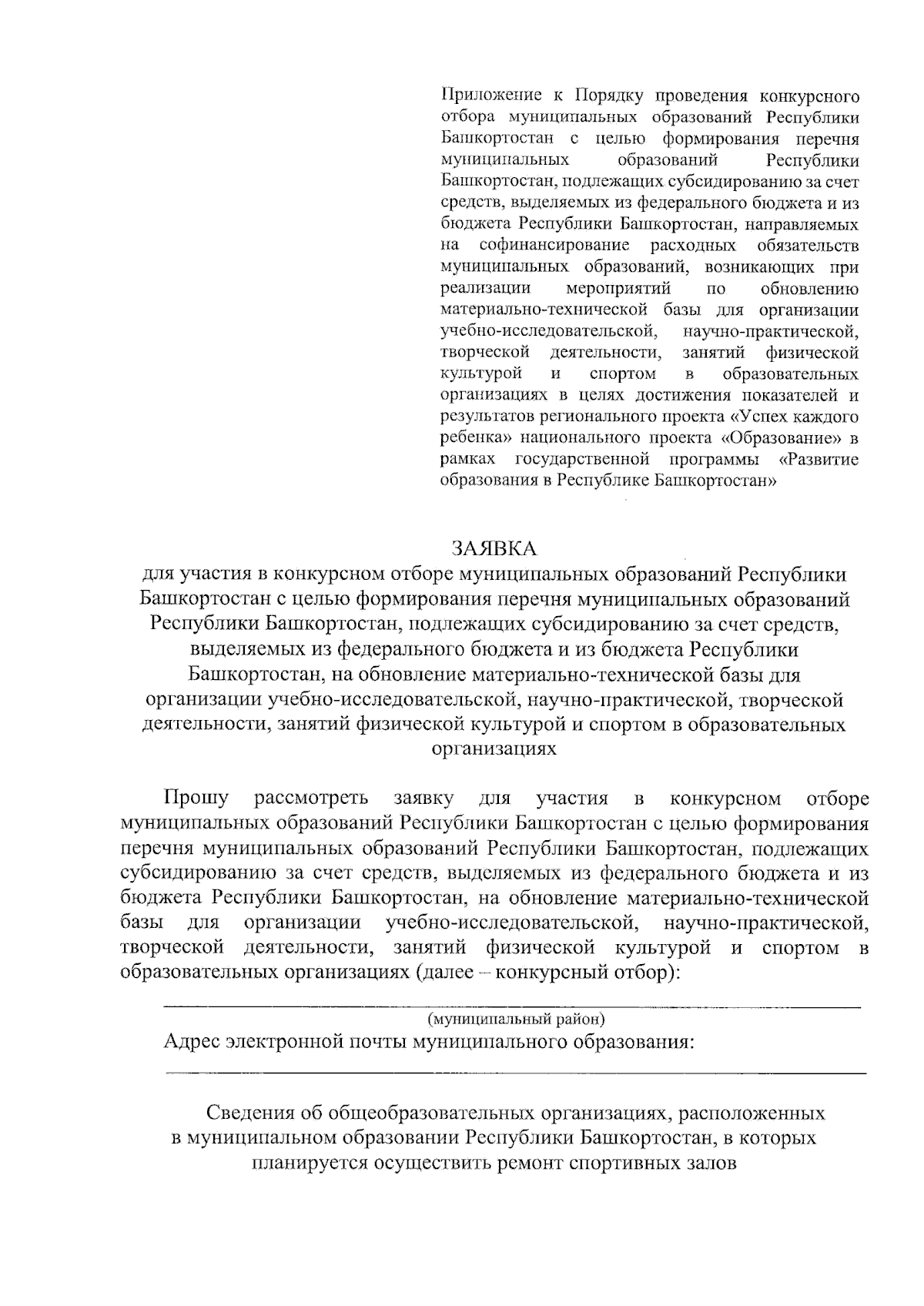 Приложение к Порядку проведения конкурсного отбора муниципальных образований Республики Башкортостан с целью формирования перечня муниципальных образований Республики Башкортостан, подлежащих субсидированию за счет средств, выделяемых из федерального бюджета и из бюджета Республики Башкортостан, направляемых на софинансирование расходных обязательств муниципальных образований, возникающих при реализации мероприятий по обновлению материально-технической базы для организации учебно-исследовательской, научно-практической, творческой деятельности, занятий физической культурой и спортом в образовательных организациях в целях достижения показателей и результатов регионального проекта «Успех каждого ребенка» национального проекта «Образование» в рамках государственной программы «Развитие образования в Республике Башкортостан»

ЗАЯВКА
для участия в конкурсном отборе муниципальных образований Республики Башкортостан с целью формирования перечня муниципальных образований Республики Башкортостан, подлежащих субсидированию за счет средств, выделяемых из федерального бюджета и из бюджета Республики Башкортостан, на обновление материально-технической базы для организации учебно-исследовательской, научно-практической, творческой деятельности, занятий физической культурой и спортом в образовательных организациях

Прошу рассмотреть заявку для участия в конкурсном отборе муниципальных образований Республики Башкортостан с целью формирования перечня муниципальных образований Республики Башкортостан, подлежащих субсидированию за счет средств, выделяемых из федерального бюджета и из бюджета Республики Башкортостан, на обновление материально-технической базы для организации учебно-исследовательской, научно-практической, творческой деятельности, занятий физической культурой и спортом в образовательных организациях (далее – конкурсный отбор):

(муниципальный район)
Адрес электронной почты муниципального образования:

Сведения об общеобразовательных организациях, расположенных в муниципальном образовании Республики Башкортостан, в которых планируется осуществить ремонт спортивных залов